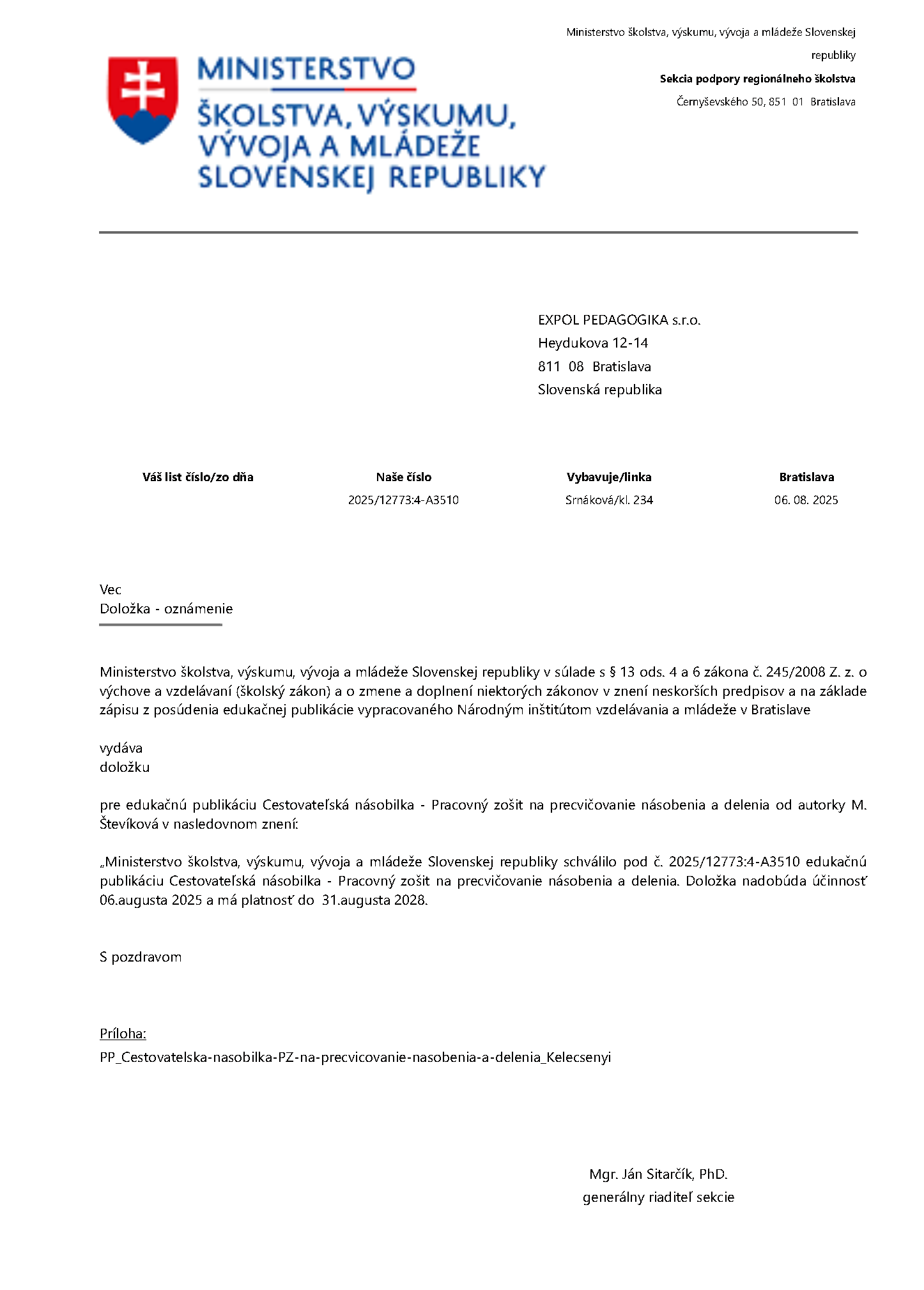 MINISTERSTVO
ŠKOLSTVA, VÝSKUMU, VÝVOJA A MLÁDEŽE SLOVENSKEJ REPUBLIKY

Ministerstvo školstva, výskumu, vývoja a mládeže Slovenskej republiky
Sekcia podpory regionálneho školstva
Černyševského 50, 851 01 Bratislava

EXPOL PEDAGOGIKA s.r.o.
Heydukova 12-14
811 08 Bratislava
Slovenská republika

| Váš list číslo/zo dňa | Naše číslo | Vybavuje/linka | Bratislava |
|---|---|---|---|
| | 2025/12773:4-A3510 | Srnáková/kl. 234 | 06. 08. 2025 |

Vec
Doložka - oznámenie

Ministerstvo školstva, výskumu, vývoja a mládeže Slovenskej republiky v súlade s § 13 ods. 4 a 6 zákona č. 245/2008 Z. z. o výchove a vzdelávaní (školský zákon) a o zmene a doplnení niektorých zákonov v znení neskorších predpisov a na základe zápisu z posúdenia edukačnej publikácie vypracovaného Národným inštitútom vzdelávania a mládeže v Bratislave

vydáva
doložku

pre edukačnú publikáciu Cestovateľská násobilka - Pracovný zošit na precvičovanie násobenia a delenia od autorky M. Števíková v nasledovnom znení:

„Ministerstvo školstva, výskumu, vývoja a mládeže Slovenskej republiky schválilo pod č. 2025/12773:4-A3510 edukačnú publikáciu Cestovateľská násobilka - Pracovný zošit na precvičovanie násobenia a delenia. Doložka nadobúda účinnosť 06.augusta 2025 a má platnosť do 31.augusta 2028.

S pozdravom

Príloha:
PP_Cestovatelska-nasobilka-PZ-na-precvicovanie-nasobenia-a-delenia_Kelecsenyi

Mgr. Ján Sitarčík, PhD.
generálny riaditeľ sekcie